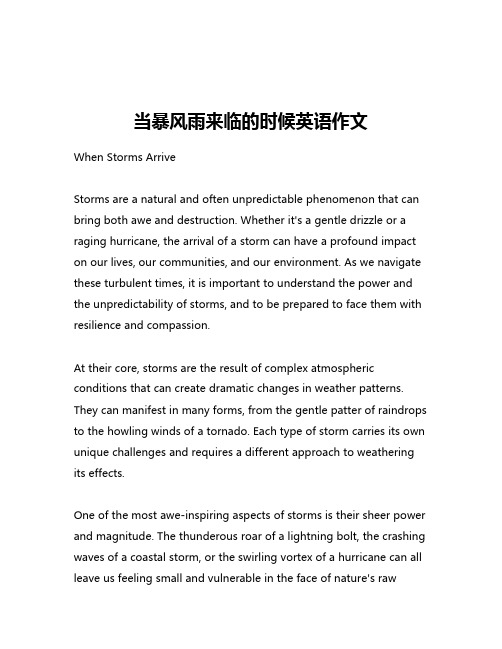 当暴风雨来临的时候英语作文

When Storms Arrive

Storms are a natural and often unpredictable phenomenon that can bring both awe and destruction. Whether it's a gentle drizzle or a raging hurricane, the arrival of a storm can have a profound impact on our lives, our communities, and our environment. As we navigate these turbulent times, it is important to understand the power and the unpredictability of storms, and to be prepared to face them with resilience and compassion.

At their core, storms are the result of complex atmospheric conditions that can create dramatic changes in weather patterns. They can manifest in many forms, from the gentle patter of raindrops to the howling winds of a tornado. Each type of storm carries its own unique challenges and requires a different approach to weathering its effects.

One of the most awe-inspiring aspects of storms is their sheer power and magnitude. The thunderous roar of a lightning bolt, the crashing waves of a coastal storm, or the swirling vortex of a hurricane can all leave us feeling small and vulnerable in the face of nature's raw